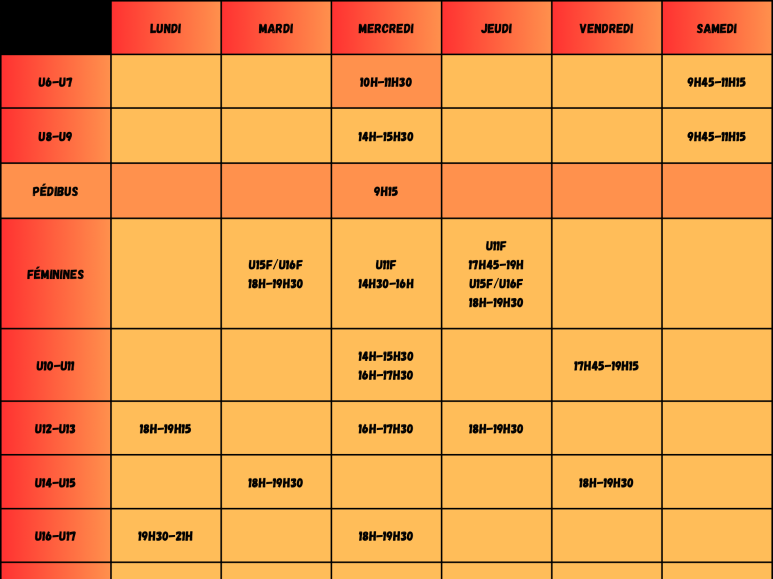 |  | LUNDI | MARDI | MERCREDI | JEUDI | VENDREDI | SAMEDI |
|---|---|---|---|---|---|---|
| U6-U7 |  |  | 10H-11H30 |  |  | 9H45-11H15 |
| U8-U9 |  |  | 14H-15H30 |  |  | 9H45-11H15 |
| PÉDIBUS |  |  | 9H15 |  |  |  |
| FÉMININES |  | U15F/U16F 18H-19H30 | U11F 14H30-16H | U11F 17H45-19H U15F/U16F 18H-19H30 |  |  |
| U10-U11 |  |  | 14H-15H30 16H-17H30 |  | 17H45-19H15 |  |
| U12-U13 | 18H-19H15 |  | 16H-17H30 | 18H-19H30 |  |  |
| U14-U15 |  | 18H-19H30 |  |  | 18H-19H30 |  |
| U16-U17 | 19H30-21H |  | 18H-19H30 |  |  |  |